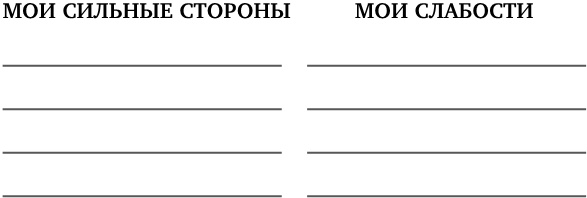 МОИ СИЛЬНЫЕ СТОРОНЫ

МОИ СЛАБОСТИ